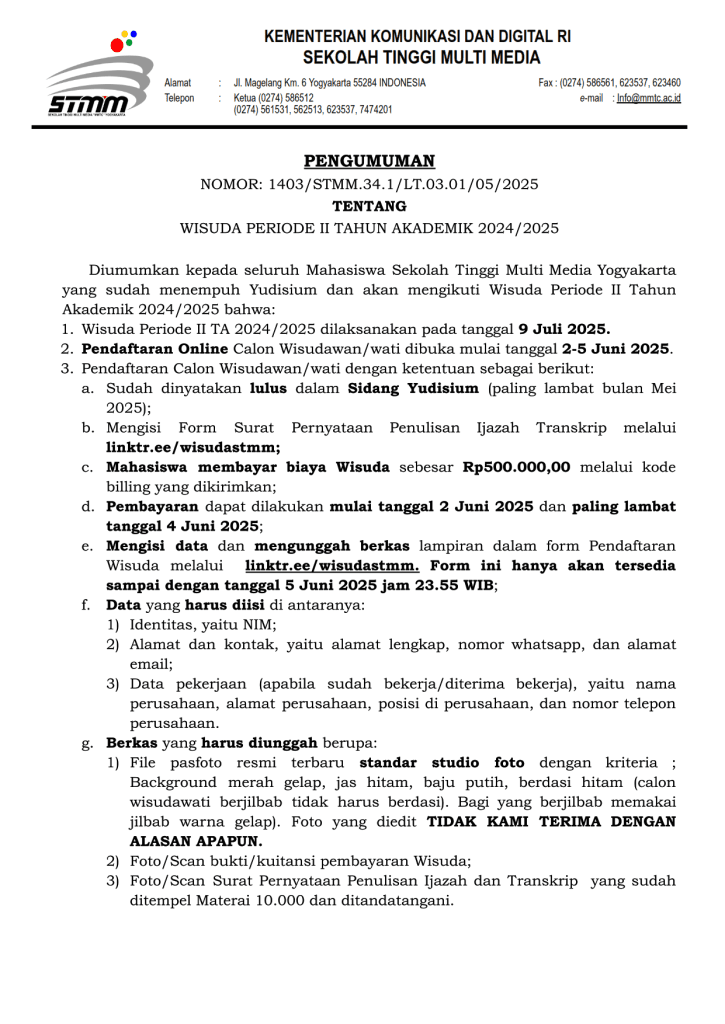 STMM
SEKOLAH TINGGI MULTI MEDIA "MMTC" YOGYAKARTA

KEMENTERIAN KOMUNIKASI DAN DIGITAL RI
SEKOLAH TINGGI MULTI MEDIA

Alamat : Jl. Magelang Km. 6 Yogyakarta 55284 INDONESIA
Telepon : Ketua (0274) 586512
(0274) 561531, 562513, 623537, 7474201

Fax : (0274) 586561, 623537, 623460
e-mail : Info@mmtc.ac.id

PENGUMUMAN
NOMOR: 1403/STMM.34.1/LT.03.01/05/2025
TENTANG
WISUDA PERIODE II TAHUN AKADEMIK 2024/2025

Diumumkan kepada seluruh Mahasiswa Sekolah Tinggi Multi Media Yogyakarta yang sudah menempuh Yudisium dan akan mengikuti Wisuda Periode II Tahun Akademik 2024/2025 bahwa:
1. Wisuda Periode II TA 2024/2025 dilaksanakan pada tanggal 9 Juli 2025.
2. Pendaftaran Online Calon Wisudawan/wati dibuka mulai tanggal 2-5 Juni 2025.
3. Pendaftaran Calon Wisudawan/wati dengan ketentuan sebagai berikut:
a. Sudah dinyatakan lulus dalam Sidang Yudisium (paling lambat bulan Mei 2025);
b. Mengisi Form Surat Pernyataan Penulisan Ijazah Transkrip melalui linktr.ee/wisudastmm;
c. Mahasiswa membayar biaya Wisuda sebesar Rp500.000,00 melalui kode billing yang dikirimkan;
d. Pembayaran dapat dilakukan mulai tanggal 2 Juni 2025 dan paling lambat tanggal 4 Juni 2025;
e. Mengisi data dan mengunggah berkas lampiran dalam form Pendaftaran Wisuda melalui linktr.ee/wisudastmm. Form ini hanya akan tersedia sampai dengan tanggal 5 Juni 2025 jam 23.55 WIB;
f. Data yang harus diisi di antaranya:
1) Identitas, yaitu NIM;
2) Alamat dan kontak, yaitu alamat lengkap, nomor whatsapp, dan alamat email;
3) Data pekerjaan (apabila sudah bekerja/diterima bekerja), yaitu nama perusahaan, alamat perusahaan, posisi di perusahaan, dan nomor telepon perusahaan.
g. Berkas yang harus diunggah berupa:
1) File pasfoto resmi terbaru standar studio foto dengan kriteria ; Background merah gelap, jas hitam, baju putih, berdasi hitam (calon wisudawati berjilbab tidak harus berdasi). Bagi yang berjilbab memakai jilbab warna gelap). Foto yang diedit TIDAK KAMI TERIMA DENGAN ALASAN APAPUN.
2) Foto/Scan bukti/kuitansi pembayaran Wisuda;
3) Foto/Scan Surat Pernyataan Penulisan Ijazah dan Transkrip yang sudah ditempel Materai 10.000 dan ditandatangani.